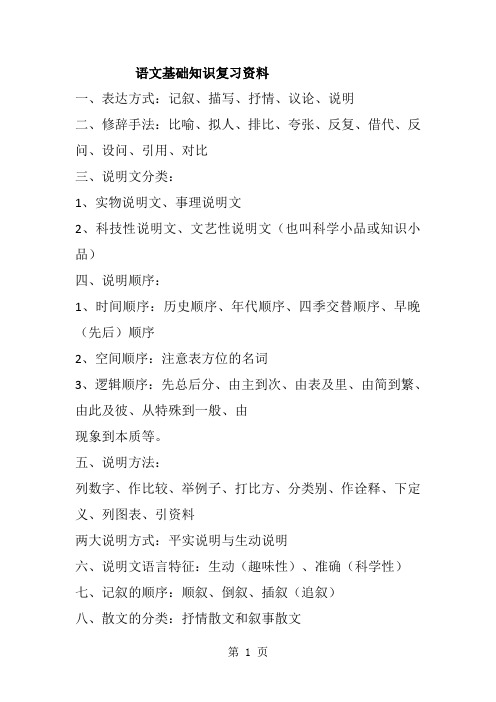 语文基础知识复习资料

一、表达方式：记叙、描写、抒情、议论、说明

二、修辞手法：比喻、拟人、排比、夸张、反复、借代、反问、设问、引用、对比

三、说明文分类：

1、实物说明文、事理说明文

2、科技性说明文、文艺性说明文（也叫科学小品或知识小品）

四、说明顺序：

1、时间顺序：历史顺序、年代顺序、四季交替顺序、早晚（先后）顺序

2、空间顺序：注意表方位的名词

3、逻辑顺序：先总后分、由主到次、由表及里、由简到繁、由此及彼、从特殊到一般、由
现象到本质等。

五、说明方法：

列数字、作比较、举例子、打比方、分类别、作诠释、下定义、列图表、引资料

两大说明方式：平实说明与生动说明

六、说明文语言特征：生动（趣味性）、准确（科学性）

七、记叙的顺序：顺叙、倒叙、插叙（追叙）

八、散文的分类：抒情散文和叙事散文

第 1 页